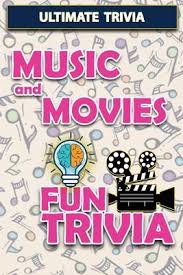 ULTIMATE TRIVIA

MUSIC and MOVIES

FUN TRIVIA